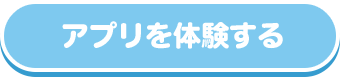 アプリを体験する